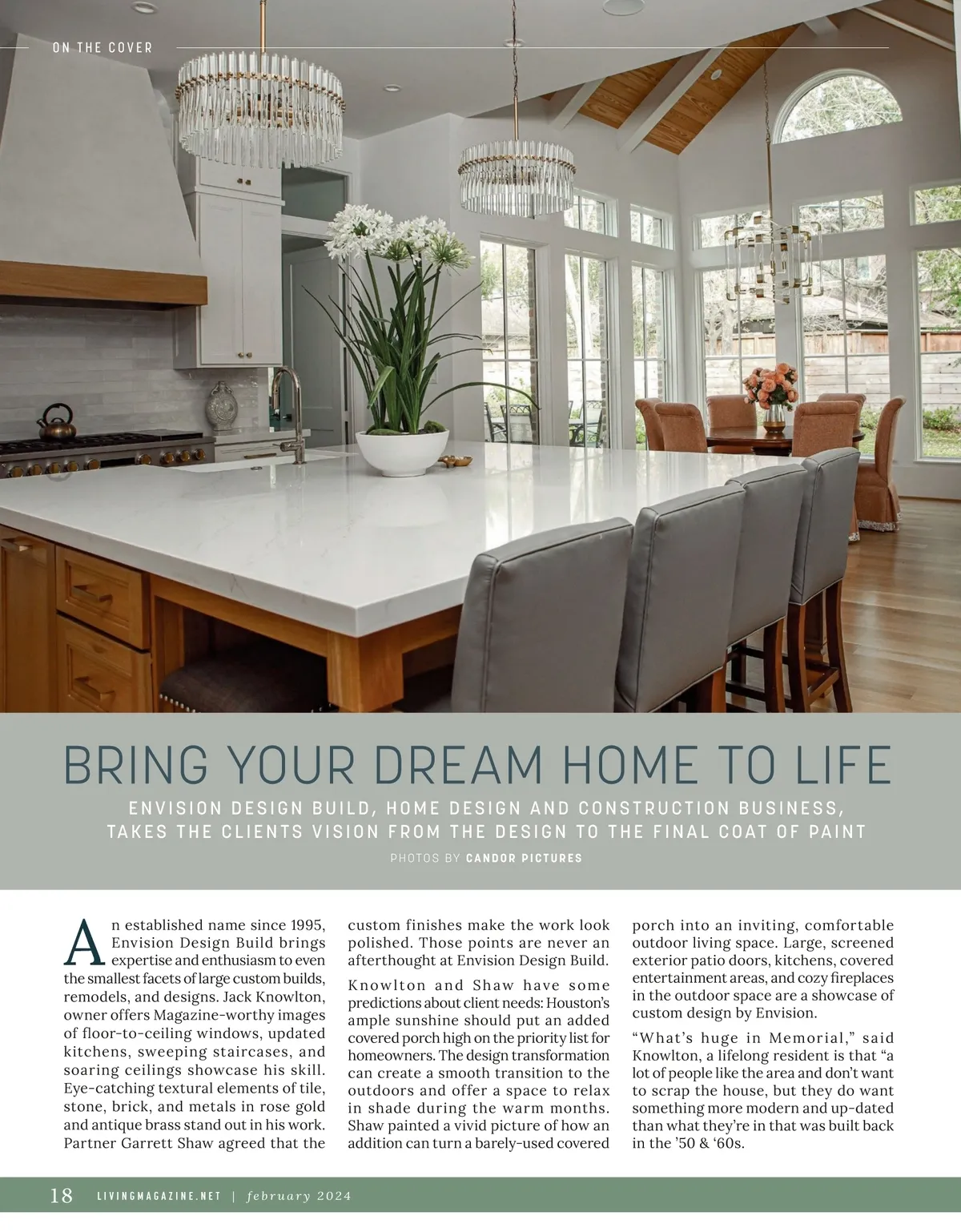 ON THE COVER

BRING YOUR DREAM HOME TO LIFE

ENVISION DESIGN BUILD, HOME DESIGN AND CONSTRUCTION BUSINESS, TAKES THE CLIENTS VISION FROM THE DESIGN TO THE FINAL COAT OF PAINT

PHOTOS BY CANDOR PICTURES

An established name since 1995, Envision Design Build brings expertise and enthusiasm to even the smallest facets of large custom builds, remodels, and designs. Jack Knowlton, owner offers Magazine-worthy images of floor-to-ceiling windows, updated kitchens, sweeping staircases, and soaring ceilings showcase his skill. Eye-catching textural elements of tile, stone, brick, and metals in rose gold and antique brass stand out in his work. Partner Garrett Shaw agreed that the custom finishes make the work look polished. Those points are never an afterthought at Envision Design Build.

Knowlton and Shaw have some predictions about client needs: Houston's ample sunshine should put an added covered porch high on the priority list for homeowners. The design transformation can create a smooth transition to the outdoors and offer a space to relax in shade during the warm months. Shaw painted a vivid picture of how an addition can turn a barely-used covered porch into an inviting, comfortable outdoor living space. Large, screened exterior patio doors, kitchens, covered entertainment areas, and cozy fireplaces in the outdoor space are a showcase of custom design by Envision.

"What's huge in Memorial," said Knowlton, a lifelong resident is that "a lot of people like the area and don't want to scrap the house, but they do want something more modern and up-dated than what they're in that was built back in the '50 & '60s.

18 LIVINGMAGAZINE.NET | february 2024